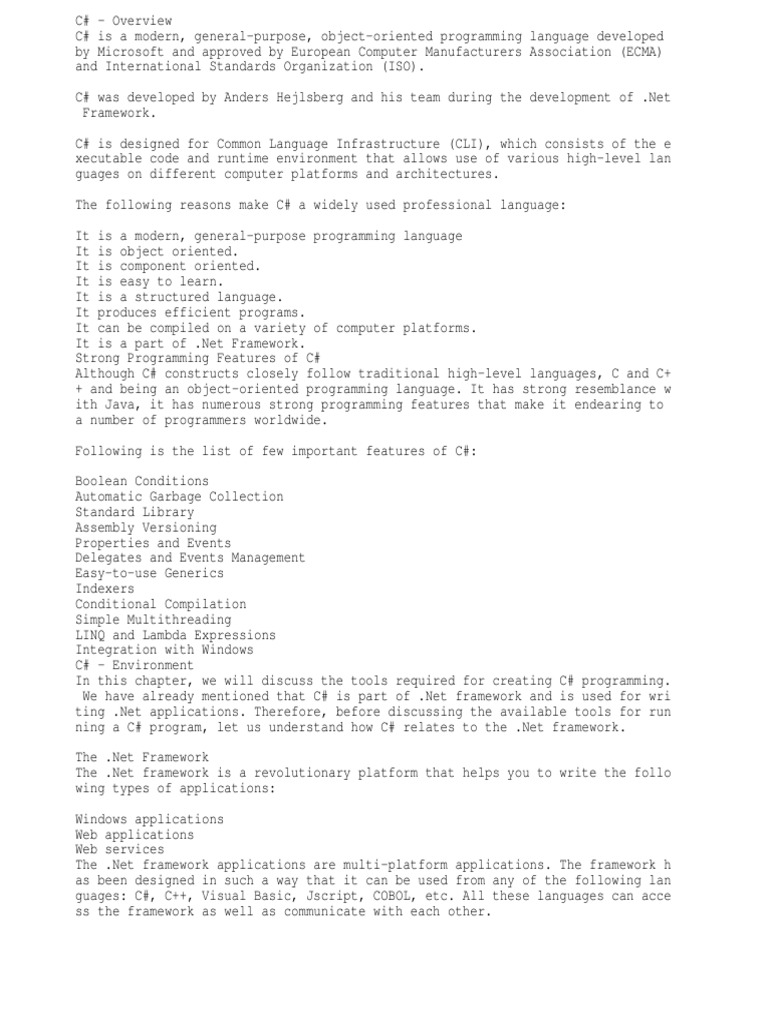 C# - Overview
C# is a modern, general-purpose, object-oriented programming language developed by Microsoft and approved by European Computer Manufacturers Association (ECMA) and International Standards Organization (ISO).

C# was developed by Anders Hejlsberg and his team during the development of .Net Framework.

C# is designed for Common Language Infrastructure (CLI), which consists of the e xecutable code and runtime environment that allows use of various high-level lan guages on different computer platforms and architectures.

The following reasons make C# a widely used professional language:

It is a modern, general-purpose programming language
It is object oriented.
It is component oriented.
It is easy to learn.
It is a structured language.
It produces efficient programs.
It can be compiled on a variety of computer platforms.
It is a part of .Net Framework.
Strong Programming Features of C#
Although C# constructs closely follow traditional high-level languages, C and C+ + and being an object-oriented programming language. It has strong resemblance w ith Java, it has numerous strong programming features that make it endearing to a number of programmers worldwide.

Following is the list of few important features of C#:

Boolean Conditions
Automatic Garbage Collection
Standard Library
Assembly Versioning
Properties and Events
Delegates and Events Management
Easy-to-use Generics
Indexers
Conditional Compilation
Simple Multithreading
LINQ and Lambda Expressions
Integration with Windows
C# - Environment
In this chapter, we will discuss the tools required for creating C# programming. We have already mentioned that C# is part of .Net framework and is used for wri ting .Net applications. Therefore, before discussing the available tools for run ning a C# program, let us understand how C# relates to the .Net framework.

The .Net Framework
The .Net framework is a revolutionary platform that helps you to write the follo wing types of applications:

Windows applications
Web applications
Web services
The .Net framework applications are multi-platform applications. The framework h as been designed in such a way that it can be used from any of the following lan guages: C#, C++, Visual Basic, Jscript, COBOL, etc. All these languages can acce ss the framework as well as communicate with each other.